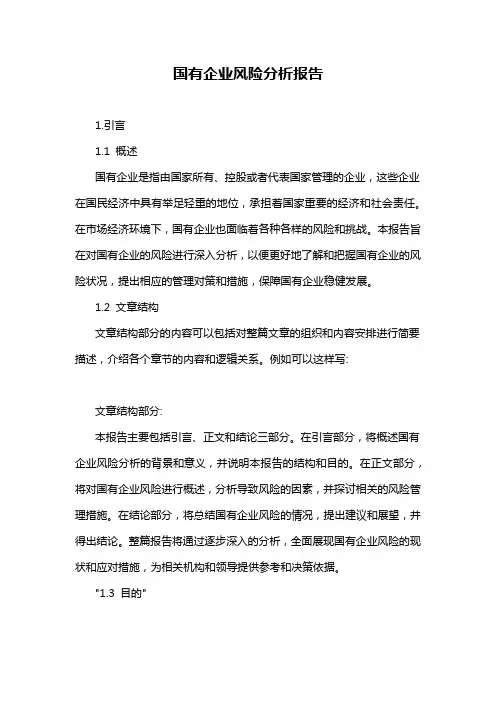 国有企业风险分析报告

1.引言

1.1 概述

国有企业是指由国家所有、控股或者代表国家管理的企业，这些企业在国民经济中具有举足轻重的地位，承担着国家重要的经济和社会责任。在市场经济环境下，国有企业也面临着各种各样的风险和挑战。本报告旨在对国有企业的风险进行深入分析，以便更好地了解和把握国有企业的风险状况，提出相应的管理对策和措施，保障国有企业稳健发展。

1.2 文章结构

文章结构部分的内容可以包括对整篇文章的组织和内容安排进行简要描述，介绍各个章节的内容和逻辑关系。例如可以这样写:

文章结构部分:

本报告主要包括引言、正文和结论三部分。在引言部分，将概述国有企业风险分析的背景和意义，并说明本报告的结构和目的。在正文部分，将对国有企业风险进行概述，分析导致风险的因素，并探讨相关的风险管理措施。在结论部分，将总结国有企业风险的情况，提出建议和展望，并得出结论。整篇报告将通过逐步深入的分析，全面展现国有企业风险的现状和应对措施，为相关机构和领导提供参考和决策依据。

"1.3 目的"